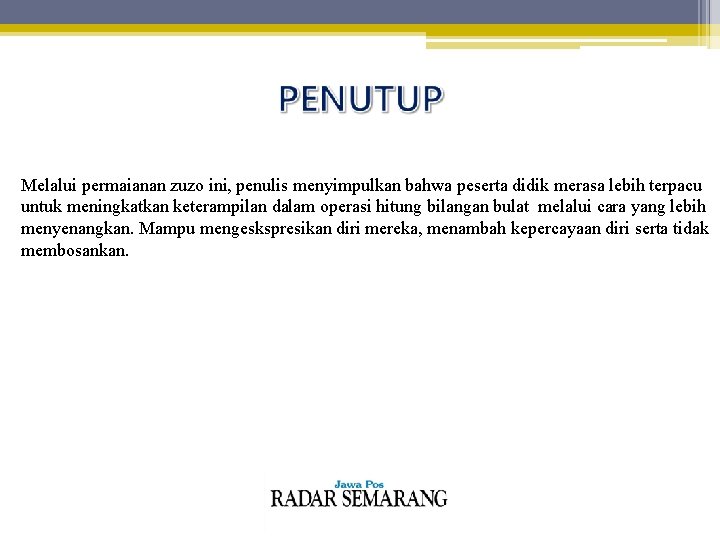 PENUTUP

Melalui permaianan zuzo ini, penulis menyimpulkan bahwa peserta didik merasa lebih terpacu untuk meningkatkan keterampilan dalam operasi hitung bilangan bulat melalui cara yang lebih menyenangkan. Mampu mengeskspresikan diri mereka, menambah kepercayaan diri serta tidak membosankan.

Jawa Pos
RADAR SEMARANG